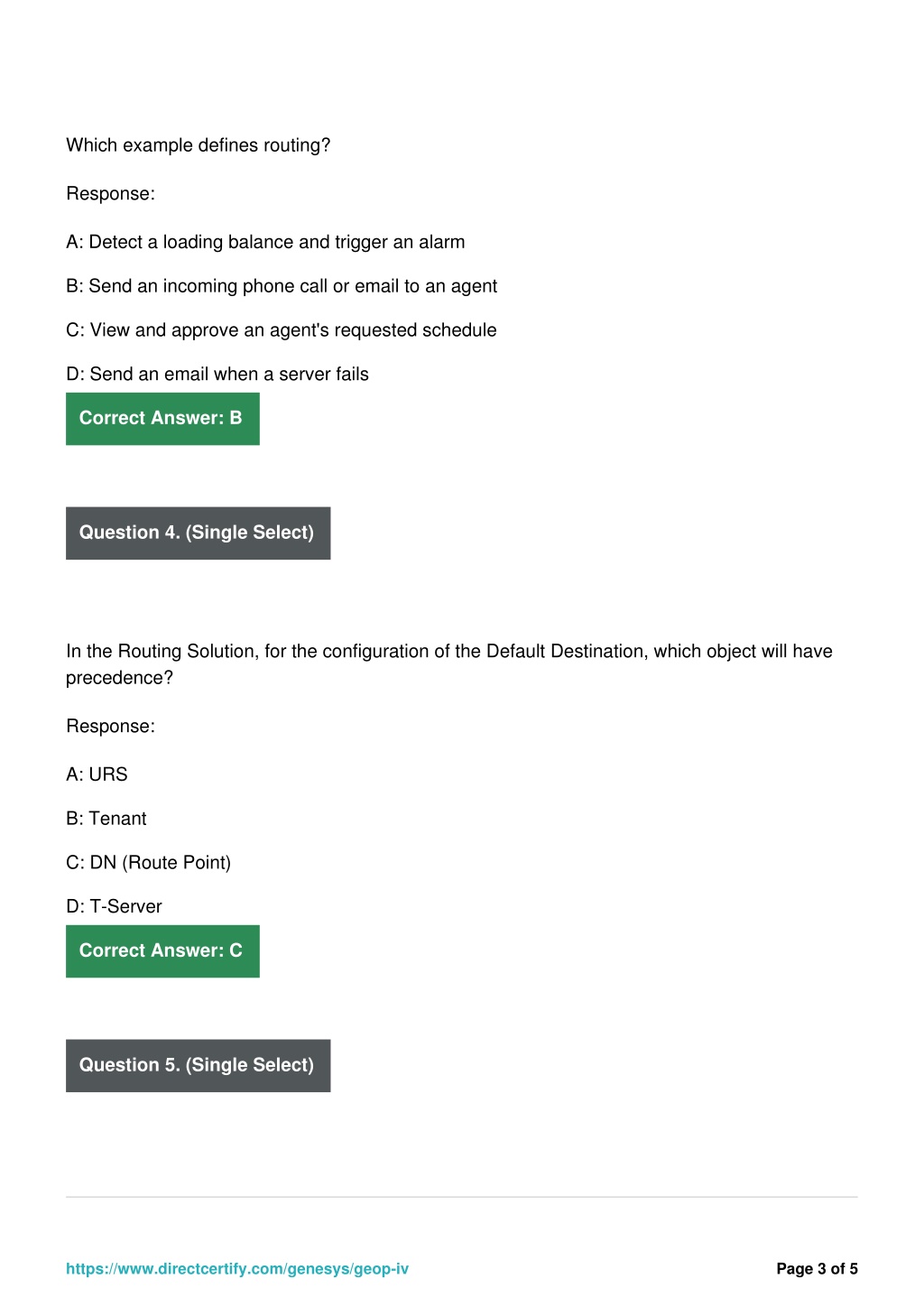 Which example defines routing?

Response:

A: Detect a loading balance and trigger an alarm

B: Send an incoming phone call or email to an agent

C: View and approve an agent's requested schedule

D: Send an email when a server fails

Correct Answer: B

Question 4. (Single Select)

In the Routing Solution, for the configuration of the Default Destination, which object will have precedence?

Response:

A: URS

B: Tenant

C: DN (Route Point)

D: T-Server

Correct Answer: C

Question 5. (Single Select)

https://www.directcertify.com/genesys/geop-iv

Page 3 of 5